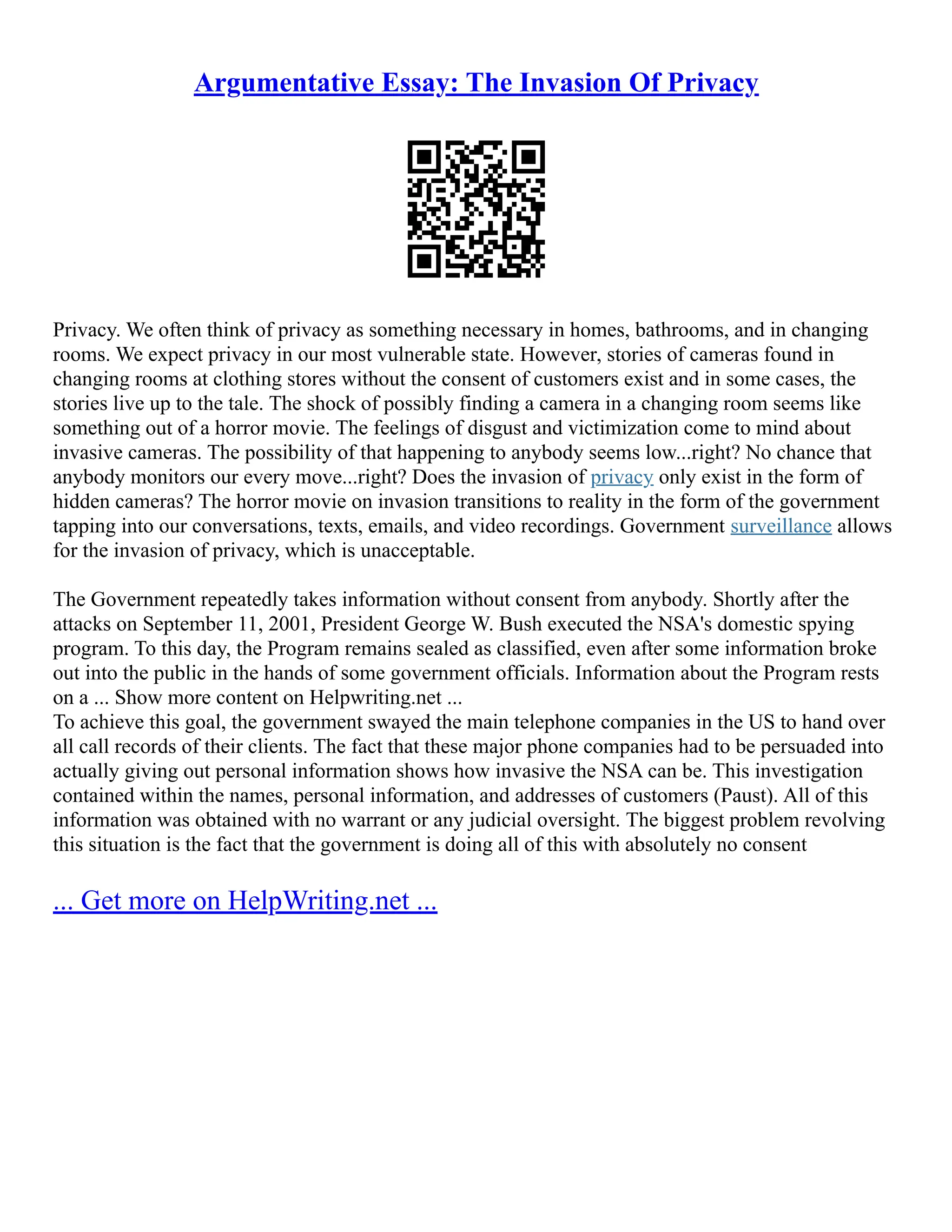 Argumentative Essay: The Invasion Of Privacy

Privacy. We often think of privacy as something necessary in homes, bathrooms, and in changing rooms. We expect privacy in our most vulnerable state. However, stories of cameras found in changing rooms at clothing stores without the consent of customers exist and in some cases, the stories live up to the tale. The shock of possibly finding a camera in a changing room seems like something out of a horror movie. The feelings of disgust and victimization come to mind about invasive cameras. The possibility of that happening to anybody seems low...right? No chance that anybody monitors our every move...right? Does the invasion of privacy only exist in the form of hidden cameras? The horror movie on invasion transitions to reality in the form of the government tapping into our conversations, texts, emails, and video recordings. Government surveillance allows for the invasion of privacy, which is unacceptable.

The Government repeatedly takes information without consent from anybody. Shortly after the attacks on September 11, 2001, President George W. Bush executed the NSA's domestic spying program. To this day, the Program remains sealed as classified, even after some information broke out into the public in the hands of some government officials. Information about the Program rests on a ... Show more content on Helpwriting.net ...
To achieve this goal, the government swayed the main telephone companies in the US to hand over all call records of their clients. The fact that these major phone companies had to be persuaded into actually giving out personal information shows how invasive the NSA can be. This investigation contained within the names, personal information, and addresses of customers (Paust). All of this information was obtained with no warrant or any judicial oversight. The biggest problem revolving this situation is the fact that the government is doing all of this with absolutely no consent

... Get more on HelpWriting.net ...